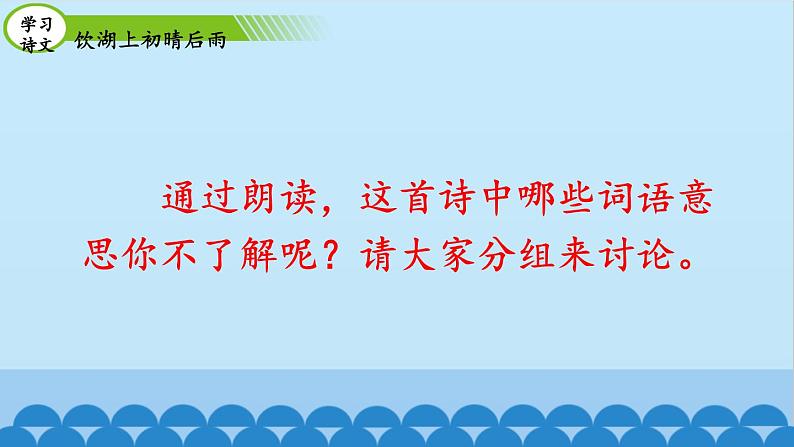 学习诗文

饮湖上初晴后雨

通过朗读，这首诗中哪些词语意思你不了解呢？请大家分组来讨论。